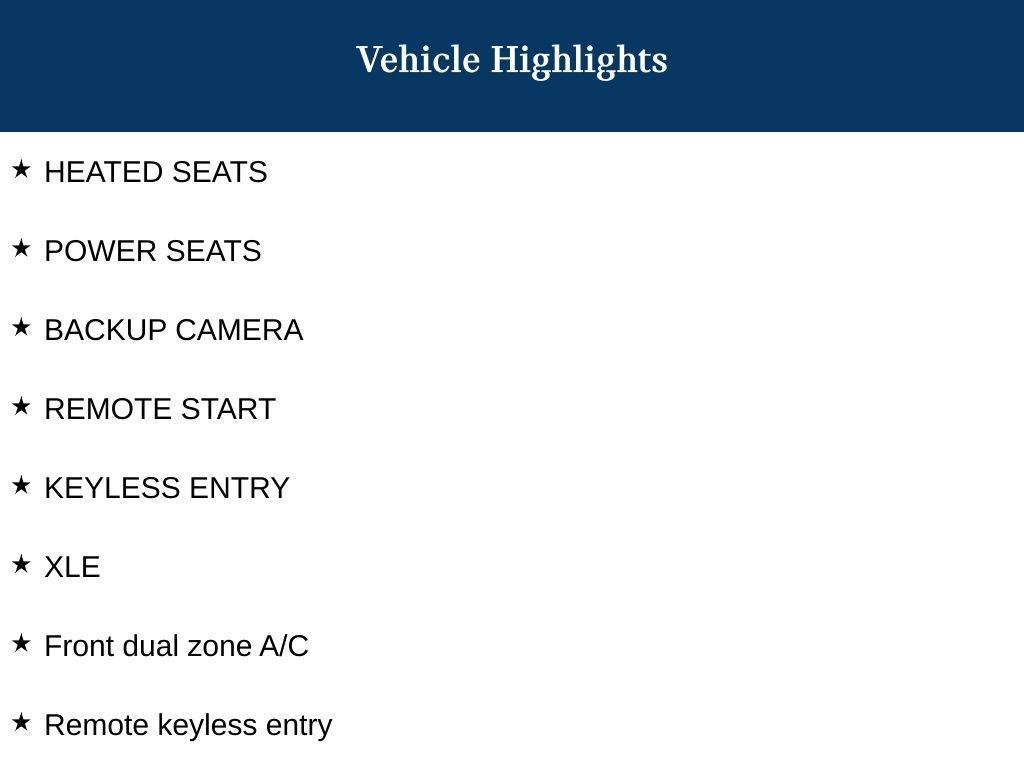 Vehicle Highlights

★ HEATED SEATS

★ POWER SEATS

★ BACKUP CAMERA

★ REMOTE START

★ KEYLESS ENTRY

★ XLE

★ Front dual zone A/C

★ Remote keyless entry